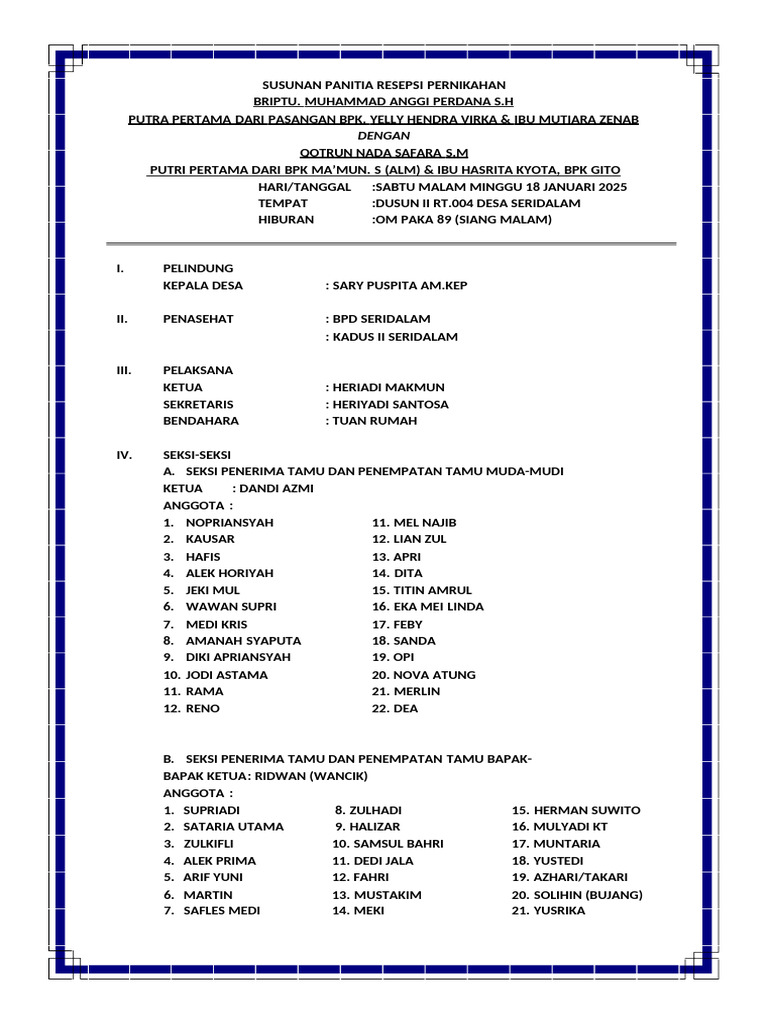 SUSUNAN PANITIA RESEPSI PERNIKAHAN
BRIPTU. MUHAMMAD ANGGI PERDANA S.H
PUTRA PERTAMA DARI PASANGAN BPK. YELLY HENDRA VIRKA & IBU MUTIARA ZENAB
DENGAN
QOTRUN NADA SAFARA S.M
PUTRI PERTAMA DARI BPK MA'MUN. S (ALM) & IBU HASRITA KYOTA, BPK GITO
HARI/TANGGAL :SABTU MALAM MINGGU 18 JANUARI 2025
TEMPAT :DUSUN II RT.004 DESA SERIDALAM
HIBURAN :OM PAKA 89 (SIANG MALAM)

I. PELINDUNG
KEPALA DESA : SARY PUSPITA AM.KEP

II. PENASEHAT : BPD SERIDALAM
: KADUS II SERIDALAM

III. PELAKSANA
KETUA : HERIADI MAKMUN
SEKRETARIS : HERIYADI SANTOSA
BENDAHARA : TUAN RUMAH

IV. SEKSI-SEKSI
A. SEKSI PENERIMA TAMU DAN PENEMPATAN TAMU MUDA-MUDI
KETUA : DANDI AZMI
ANGGOTA :
1. NOPRIANSYAH
2. KAUSAR
3. HAFIS
4. ALEK HORIYAH
5. JEKI MUL
6. WAWAN SUPRI
7. MEDI KRIS
8. AMANAH SYAPUTA
9. DIKI APRIANSYAH
10. JODI ASTAMA
11. RAMA
12. RENO

11. MEL NAJIB
12. LIAN ZUL
13. APRI
14. DITA
15. TITIN AMRUL
16. EKA MEI LINDA
17. FEBY
18. SANDA
19. OPI
20. NOVA ATUNG
21. MERLIN
22. DEA

B. SEKSI PENERIMA TAMU DAN PENEMPATAN TAMU BAPAK-BAPAK KETUA : RIDWAN (WANCIK)
ANGGOTA :
1. SUPRIADI
2. SATARIA UTAMA
3. ZULKIFLI
4. ALEK PRIMA
5. ARIF YUNI
6. MARTIN
7. SAFLES MEDI

8. ZULHADI
9. HALIZAR
10. SAMSUL BAHRI
11. DEDI JALA
12. FAHRI
13. MUSTAKIM
14. MEKI

15. HERMAN SUWITO
16. MULYADI KT
17. MUNTARIA
18. YUSTEDI
19. AZHARI/TAKARI
20. SOLIHIN (BUJANG)
21. YUSRIKA